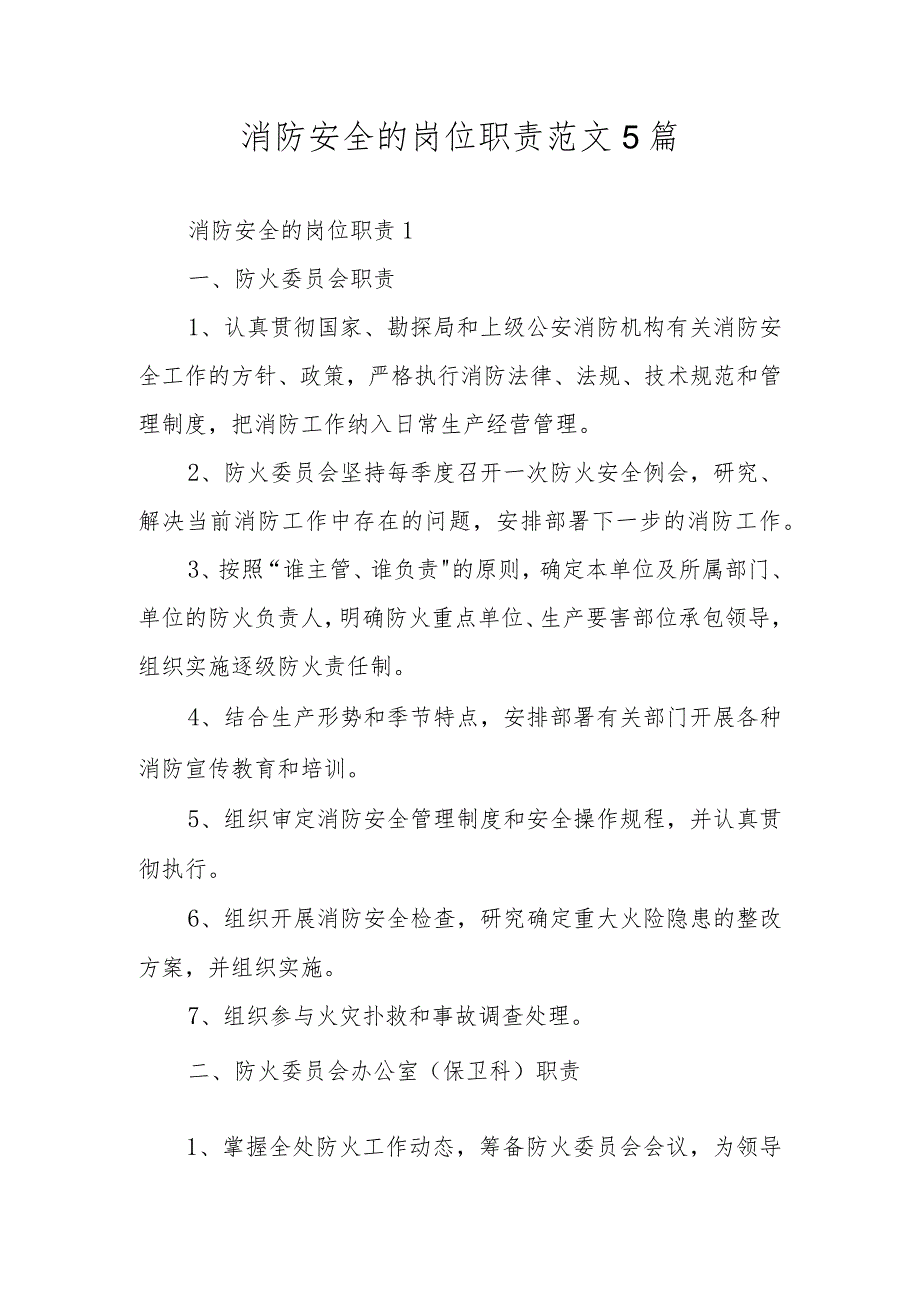 消防安全的岗位职责范文5篇

消防安全的岗位职责1

一、防火委员会职责

1、认真贯彻国家、勘探局和上级公安消防机构有关消防安全工作的方针、政策，严格执行消防法律、法规、技术规范和管理制度，把消防工作纳入日常生产经营管理。

2、防火委员会坚持每季度召开一次防火安全例会，研究、解决当前消防工作中存在的问题，安排部署下一步的消防工作。

3、按照“谁主管、谁负责"的原则，确定本单位及所属部门、单位的防火负责人，明确防火重点单位、生产要害部位承包领导，组织实施逐级防火责任制。

4、结合生产形势和季节特点，安排部署有关部门开展各种消防宣传教育和培训。

5、组织审定消防安全管理制度和安全操作规程，并认真贯彻执行。

6、组织开展消防安全检查，研究确定重大火险隐患的整改方案，并组织实施。

7、组织参与火灾扑救和事故调查处理。

二、防火委员会办公室（保卫科）职责

1、掌握全处防火工作动态，筹备防火委员会会议，为领导